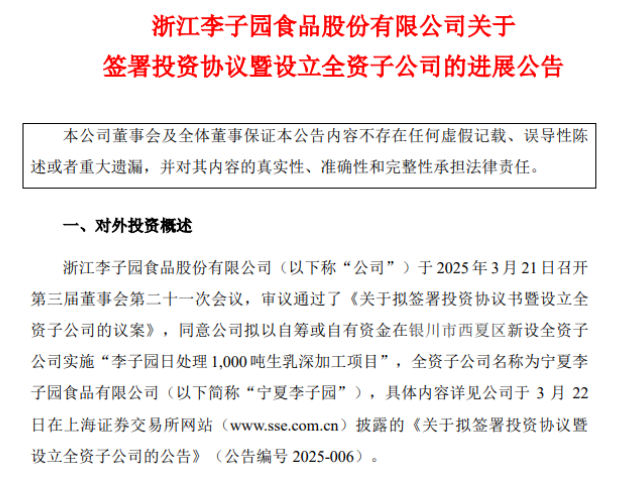 浙江李子园食品股份有限公司关于
签署投资协议暨设立全资子公司的进展公告

本公司董事会及全体董事保证本公告内容不存在任何虚假记载、误导性陈述或者重大遗漏，并对其内容的真实性、准确性和完整性承担法律责任。

一、对外投资概述

浙江李子园食品股份有限公司（以下称“公司”）于2025年3月21日召开第三届董事会第二十一次会议，审议通过了《关于拟签署投资协议书暨设立全资子公司的议案》，同意公司拟以自筹或自有资金在银川市西夏区新设全资子公司实施“李子园日处理1,000吨生乳深加工项目”，全资子公司名称为宁夏李子园食品有限公司（以下简称“宁夏李子园”），具体内容详见公司于3月22日在上海证券交易所网站（www.sse.com.cn）披露的《关于拟签署投资协议暨设立全资子公司的公告》（公告编号2025-006）。